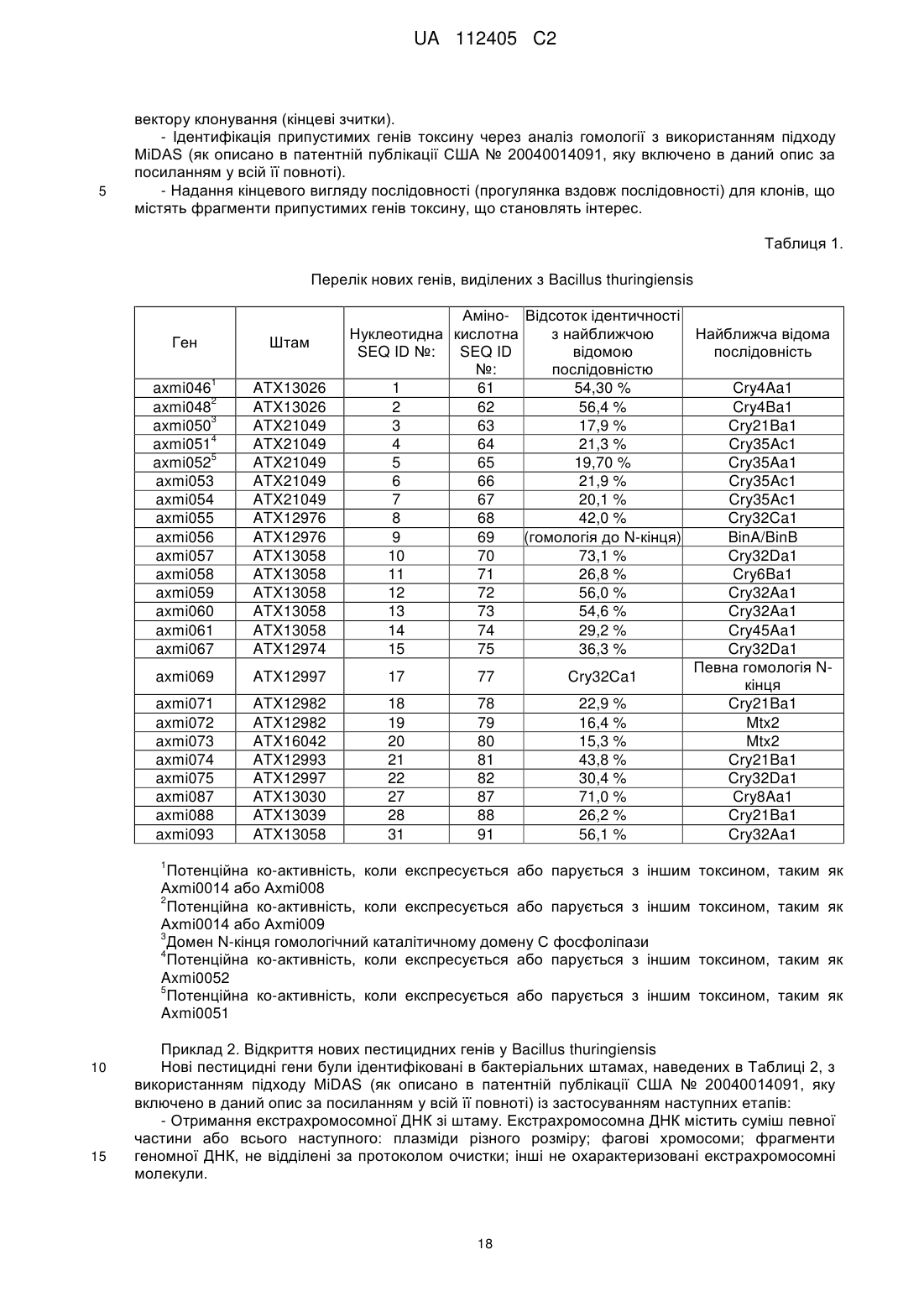 UA 112405 C2

вектору клонування (кінцеві зчитки).

- Ідентифікація припустимих генів токсину через аналіз гомології з використанням підходу MiDAS (як описано в патентній публікації США № 20040014091, яку включено в даний опис за посиланням у всій її повноті).

5 - Надання кінцевого вигляду послідовності (прогулянка вздовж послідовності) для клонів, що містять фрагменти припустимих генів токсину, що становлять інтерес.

Таблиця 1.

Перелік нових генів, виділених з Bacillus thuringiensis

| Ген | Штам | Нуклеотидна SEQ ID №: | Аміно-кислотна SEQ ID №: | Відсоток ідентичності з найближчою відомою послідовністю | Найближча відома послідовність |
|---|---|---|---|---|---|
| axmi046$^1$ | ATX13026 | 1 | 61 | 54,30 % | Cry4Aa1 |
| axmi048$^2$ | ATX13026 | 2 | 62 | 56,4 % | Cry4Ba1 |
| axmi050$^3$ | ATX21049 | 3 | 63 | 17,9 % | Cry21Ba1 |
| axmi051$^4$ | ATX21049 | 4 | 64 | 21,3 % | Cry35Ac1 |
| axmi052$^5$ | ATX21049 | 5 | 65 | 19,70 % | Cry35Aa1 |
| axmi053 | ATX21049 | 6 | 66 | 21,9 % | Cry35Ac1 |
| axmi054 | ATX21049 | 7 | 67 | 20,1 % | Cry35Ac1 |
| axmi055 | ATX12976 | 8 | 68 | 42,0 % | Cry32Ca1 |
| axmi056 | ATX12976 | 9 | 69 | (гомологія до N-кінця) | BinA/BinB |
| axmi057 | ATX13058 | 10 | 70 | 73,1 % | Cry32Da1 |
| axmi058 | ATX13058 | 11 | 71 | 26,8 % | Cry6Ba1 |
| axmi059 | ATX13058 | 12 | 72 | 56,0 % | Cry32Aa1 |
| axmi060 | ATX13058 | 13 | 73 | 54,6 % | Cry32Aa1 |
| axmi061 | ATX13058 | 14 | 74 | 29,2 % | Cry45Aa1 |
| axmi067 | ATX12974 | 15 | 75 | 36,3 % | Cry32Da1 |
| axmi069 | ATX12997 | 17 | 77 | Cry32Ca1 | Певна гомологія N-кінця |
| axmi071 | ATX12982 | 18 | 78 | 22,9 % | Cry21Ba1 |
| axmi072 | ATX12982 | 19 | 79 | 16,4 % | Mtx2 |
| axmi073 | ATX16042 | 20 | 80 | 15,3 % | Mtx2 |
| axmi074 | ATX12993 | 21 | 81 | 43,8 % | Cry21Ba1 |
| axmi075 | ATX12997 | 22 | 82 | 30,4 % | Cry32Da1 |
| axmi087 | ATX13030 | 27 | 87 | 71,0 % | Cry8Aa1 |
| axmi088 | ATX13039 | 28 | 88 | 26,2 % | Cry21Ba1 |
| axmi093 | ATX13058 | 31 | 91 | 56,1 % | Cry32Aa1 |

$^1$Потенційна ко-активність, коли експресується або парується з іншим токсином, таким як Axmi0014 або Axmi008
$^2$Потенційна ко-активність, коли експресується або парується з іншим токсином, таким як Axmi0014 або Axmi009
$^3$Домен N-кінця гомологічний каталітичному домену С фосфоліпази
$^4$Потенційна ко-активність, коли експресується або парується з іншим токсином, таким як Axmi0052
$^5$Потенційна ко-активність, коли експресується або парується з іншим токсином, таким як Axmi0051

Приклад 2. Відкриття нових пестицидних генів у Bacillus thuringiensis

10 Нові пестицидні гени були ідентифіковані в бактеріальних штамах, наведених в Таблиці 2, з використанням підходу MiDAS (як описано в патентній публікації США № 20040014091, яку включено в даний опис за посиланням у всій її повноті) із застосуванням наступних етапів:

- Отримання екстрахромосомної ДНК зі штаму. Екстрахромосомна ДНК містить суміш певної частини або всього наступного: плазміди різного розміру; фагові хромосоми; фрагменти 15 геномної ДНК, не відділені за протоколом очистки; інші не охарактеризовані екстрахромосомні молекули.

18